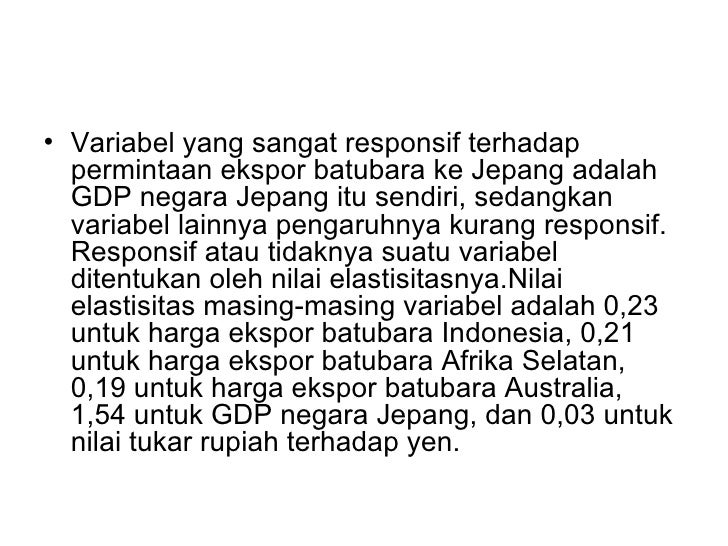 • Variabel yang sangat responsif terhadap permintaan ekspor batubara ke Jepang adalah GDP negara Jepang itu sendiri, sedangkan variabel lainnya pengaruhnya kurang responsif. Responsif atau tidaknya suatu variabel ditentukan oleh nilai elastisitasnya.Nilai elastisitas masing-masing variabel adalah 0,23 untuk harga ekspor batubara Indonesia, 0,21 untuk harga ekspor batubara Afrika Selatan, 0,19 untuk harga ekspor batubara Australia, 1,54 untuk GDP negara Jepang, dan 0,03 untuk nilai tukar rupiah terhadap yen.